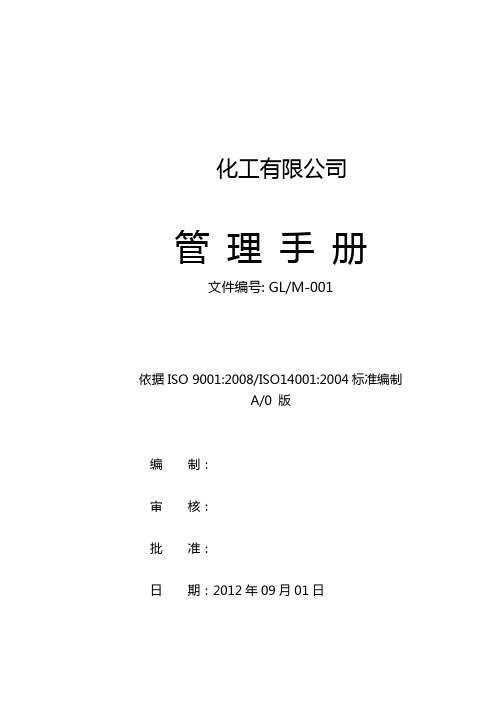 化工有限公司

管 理 手 册

文件编号: GL/M-001

依据 ISO 9001:2008/ISO14001:2004 标准编制

A/0 版

编 制：

审 核：

批 准：

日 期：2012 年 09 月 01 日